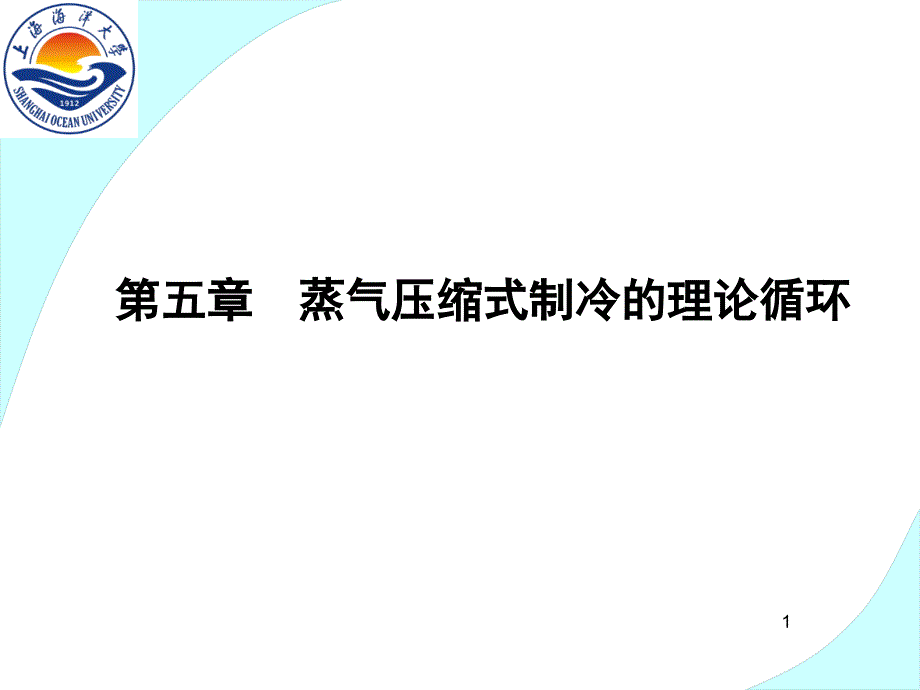 上海海洋大学
1912
SHANGHAI OCEAN UNIVERSITY

第五章　蒸气压缩式制冷的理论循环

1